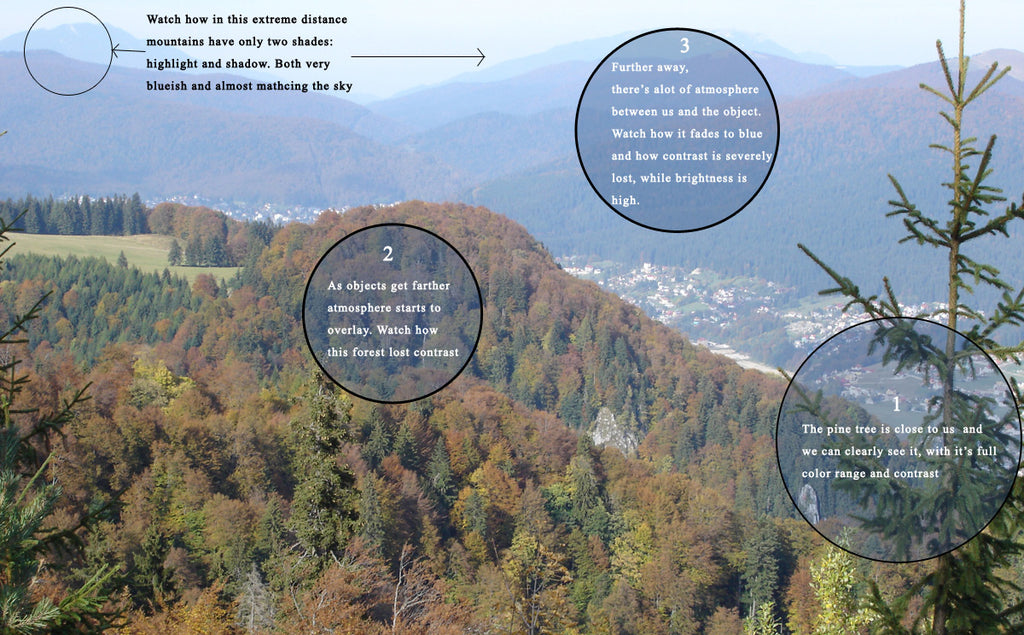 Watch how in this extreme distance mountains have only two shades: highlight and shadow. Both very blueish and almost mathcing the sky

3
Further away, there's alot of atmosphere between us and the object. Watch how it fades to blue and how contrast is severely lost, while brightness is high.

2
As objects get farther atmosphere starts to overlay. Watch how this forest lost contrast

1
The pine tree is close to us and we can clearly see it, with it's full color range and contrast